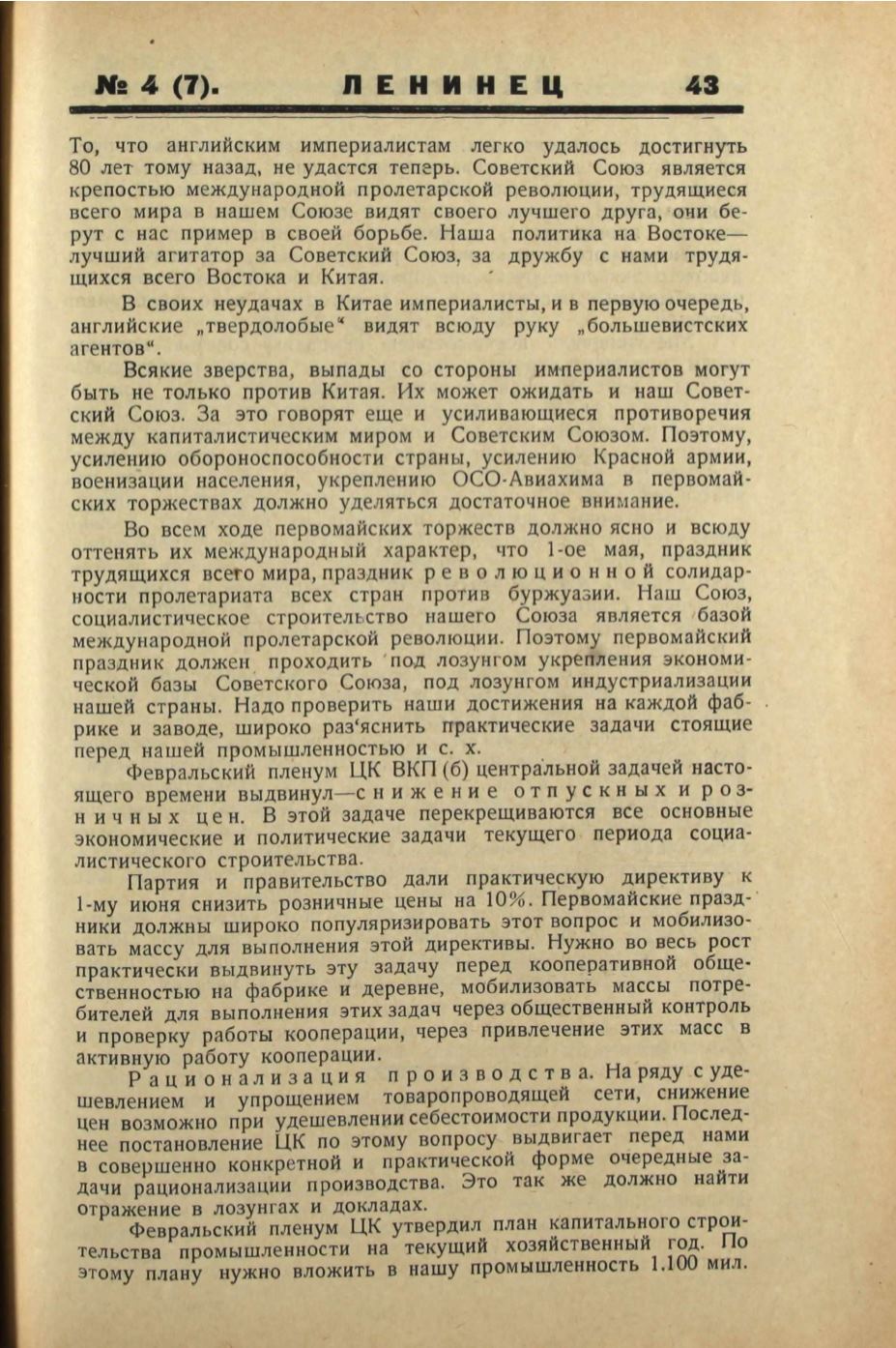 № 4 (7). ЛЕНИНЕЦ 43

То, что английским империалистам легко удалось достигнуть 80 лет тому назад, не удастся теперь. Советский Союз является крепостью международной пролетарской революции, трудящиеся всего мира в нашем Союзе видят своего лучшего друга, они берут с нас пример в своей борьбе. Наша политика на Востоке—лучший агитатор за Советский Союз, за дружбу с нами трудящихся всего Востока и Китая.

В своих неудачах в Китае империалисты, и в первую очередь, английские „твердолобые“ видят всюду руку „большевистских агентов“.

Всякие зверства, выпады со стороны империалистов могут быть не только против Китая. Их может ожидать и наш Советский Союз. За это говорят еще и усиливающиеся противоречия между капиталистическим миром и Советским Союзом. Поэтому, усилению обороноспособности страны, усилению Красной армии, военизации населения, укреплению ОСО-Авиахима в первомайских торжествах должно уделяться достаточное внимание.

Во всем ходе первомайских торжеств должно ясно и всюду оттенять их международный характер, что 1-ое мая, праздник трудящихся всего мира, праздник революционной солидарности пролетариата всех стран против буржуазии. Наш Союз, социалистическое строительство нашего Союза является базой международной пролетарской революции. Поэтому первомайский праздник должен проходить под лозунгом укрепления экономической базы Советского Союза, под лозунгом индустриализации нашей страны. Надо проверить наши достижения на каждой фабрике и заводе, широко раз‘яснить практические задачи стоящие перед нашей промышленностью и с. х.

Февральский пленум ЦК ВКП (б) центральной задачей настоящего времени выдвинул—снижение отпускных и розничных цен. В этой задаче перекрещиваются все основные экономические и политические задачи текущего периода социалистического строительства.

Партия и правительство дали практическую директиву к 1-му июня снизить розничные цены на 10%. Первомайские праздники должны широко популяризировать этот вопрос и мобилизовать массу для выполнения этой директивы. Нужно во весь рост практически выдвинуть эту задачу перед кооперативной общественностью на фабрике и деревне, мобилизовать массы потребителей для выполнения этих задач через общественный контроль и проверку работы кооперации, через привлечение этих масс в активную работу кооперации.

Рационализация производства. На ряду с удешевлением и упрощением товаропроводящей сети, снижение цен возможно при удешевлении себестоимости продукции. Последнее постановление ЦК по этому вопросу выдвигает перед нами в совершенно конкретной и практической форме очередные задачи рационализации производства. Это так же должно найти отражение в лозунгах и докладах.

Февральский пленум ЦК утвердил план капитального строительства промышленности на текущий хозяйственный год. По этому плану нужно вложить в нашу промышленность 1.100 мил.